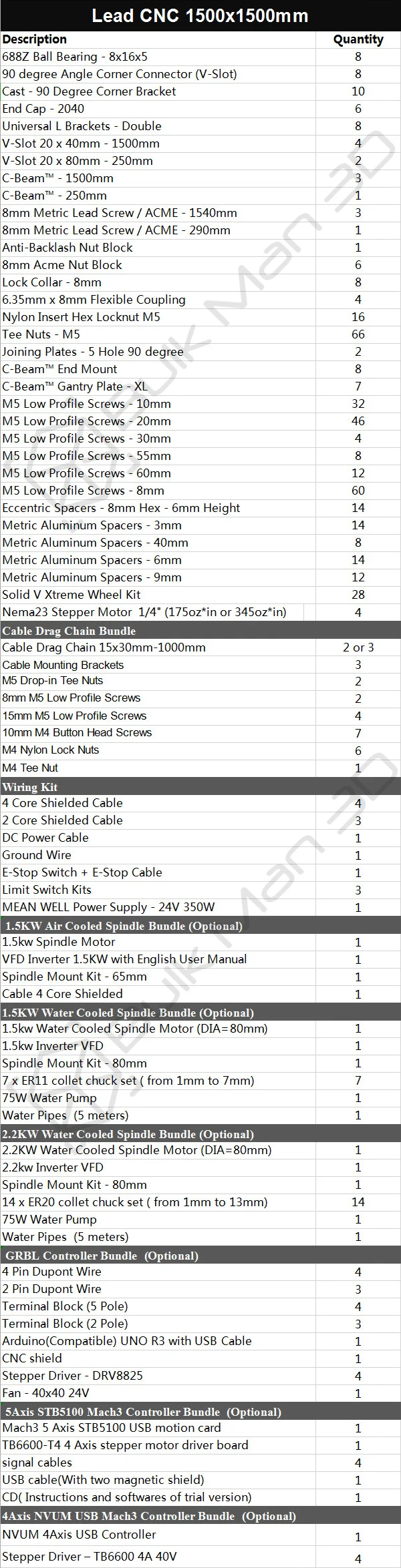 Lead CNC 1500x1500mm

| Description | Quantity |
|---|---|
| 688Z Ball Bearing - 8x16x5 | 8 |
| 90 degree Angle Corner Connector (V-Slot) | 8 |
| Cast - 90 Degree Corner Bracket | 10 |
| End Cap - 2040 | 6 |
| Universal L Brackets - Double | 8 |
| V-Slot 20 x 40mm - 1500mm | 4 |
| V-Slot 20 x 80mm - 250mm | 2 |
| C-Beam™ - 1500mm | 3 |
| C-Beam™ - 250mm | 1 |
| 8mm Metric Lead Screw / ACME - 1540mm | 3 |
| 8mm Metric Lead Screw / ACME - 290mm | 1 |
| Anti-Backlash Nut Block | 1 |
| 8mm Acme Nut Block | 6 |
| Lock Collar - 8mm | 8 |
| 6.35mm x 8mm Flexible Coupling | 4 |
| Nylon Insert Hex Locknut M5 | 16 |
| Tee Nuts - M5 | 66 |
| Joining Plates - 5 Hole 90 degree | 2 |
| C-Beam™ End Mount | 8 |
| C-Beam™ Gantry Plate - XL | 7 |
| M5 Low Profile Screws - 10mm | 32 |
| M5 Low Profile Screws - 20mm | 46 |
| M5 Low Profile Screws - 30mm | 4 |
| M5 Low Profile Screws - 55mm | 8 |
| M5 Low Profile Screws - 60mm | 12 |
| M5 Low Profile Screws - 8mm | 60 |
| Eccentric Spacers - 8mm Hex - 6mm Height | 14 |
| Metric Aluminum Spacers - 3mm | 14 |
| Metric Aluminum Spacers - 40mm | 8 |
| Metric Aluminum Spacers - 6mm | 14 |
| Metric Aluminum Spacers - 9mm | 12 |
| Solid V Xtreme Wheel Kit | 28 |
| Nema23 Stepper Motor 1/4" (175oz*in or 345oz*in) | 4 |
| Cable Drag Chain Bundle | |
| Cable Drag Chain 15x30mm-1000mm | 2 or 3 |
| Cable Mounting Brackets | 3 |
| M5 Drop-in Tee Nuts | 2 |
| 8mm M5 Low Profile Screws | 2 |
| 15mm M5 Low Profile Screws | 4 |
| 10mm M4 Button Head Screws | 7 |
| M4 Nylon Lock Nuts | 6 |
| M4 Tee Nut | 1 |
| Wiring Kit | |
| 4 Core Shielded Cable | 4 |
| 2 Core Shielded Cable | 3 |
| DC Power Cable | 1 |
| Ground Wire | 1 |
| E-Stop Switch + E-Stop Cable | 1 |
| Limit Switch Kits | 3 |
| MEAN WELL Power Supply - 24V 350W | 1 |
| 1.5KW Air Cooled Spindle Bundle (Optional) | |
| 1.5kw Spindle Motor | 1 |
| VFD Inverter 1.5KW with English User Manual | 1 |
| Spindle Mount Kit - 65mm | 1 |
| Cable 4 Core Shielded | 1 |
| 1.5KW Water Cooled Spindle Bundle (Optional) | |
| 1.5kw Water Cooled Spindle Motor (DIA=80mm) | 1 |
| 1.5kw Inverter VFD | 1 |
| Spindle Mount Kit - 80mm | 1 |
| 7 x ER11 collet chuck set ( from 1mm to 7mm) | 7 |
| 75W Water Pump | 1 |
| Water Pipes (5 meters) | 1 |
| 2.2KW Water Cooled Spindle Bundle (Optional) | |
| 2.2KW Water Cooled Spindle Motor (DIA=80mm) | 1 |
| 2.2kw Inverter VFD | 1 |
| Spindle Mount Kit - 80mm | 1 |
| 14 x ER20 collet chuck set ( from 1mm to 13mm) | 14 |
| 75W Water Pump | 1 |
| Water Pipes (5 meters) | 1 |
| GRBL Controller Bundle (Optional) | |
| 4 Pin Dupont Wire | 4 |
| 2 Pin Dupont Wire | 3 |
| Terminal Block (5 Pole) | 4 |
| Terminal Block (2 Pole) | 3 |
| Arduino(Compatible) UNO R3 with USB Cable | 1 |
| CNC shield | 1 |
| Stepper Driver - DRV8825 | 4 |
| Fan - 40x40 24V | 1 |
| 5Axis STB5100 Mach3 Controller Bundle (Optional) | |
| Mach3 5 Axis STB5100 USB motion card | 1 |
| TB6600-T4 4 Axis stepper motor driver board | 1 |
| signal cables | 4 |
| USB cable(With two magnetic shield) | 1 |
| CD( Instructions and softwares of trial version) | 1 |
| 4Axis NVUM USB Mach3 Controller Bundle (Optional) | |
| NVUM 4Axis USB Controller | 1 |
| Stepper Driver – TB6600 4A 40V | 4 |

Bulk Man 3D